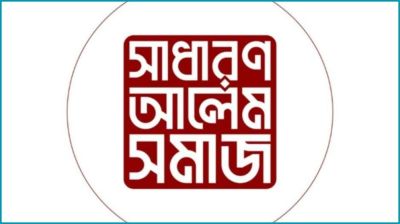 সাধারণ
আলেম
সমাজ